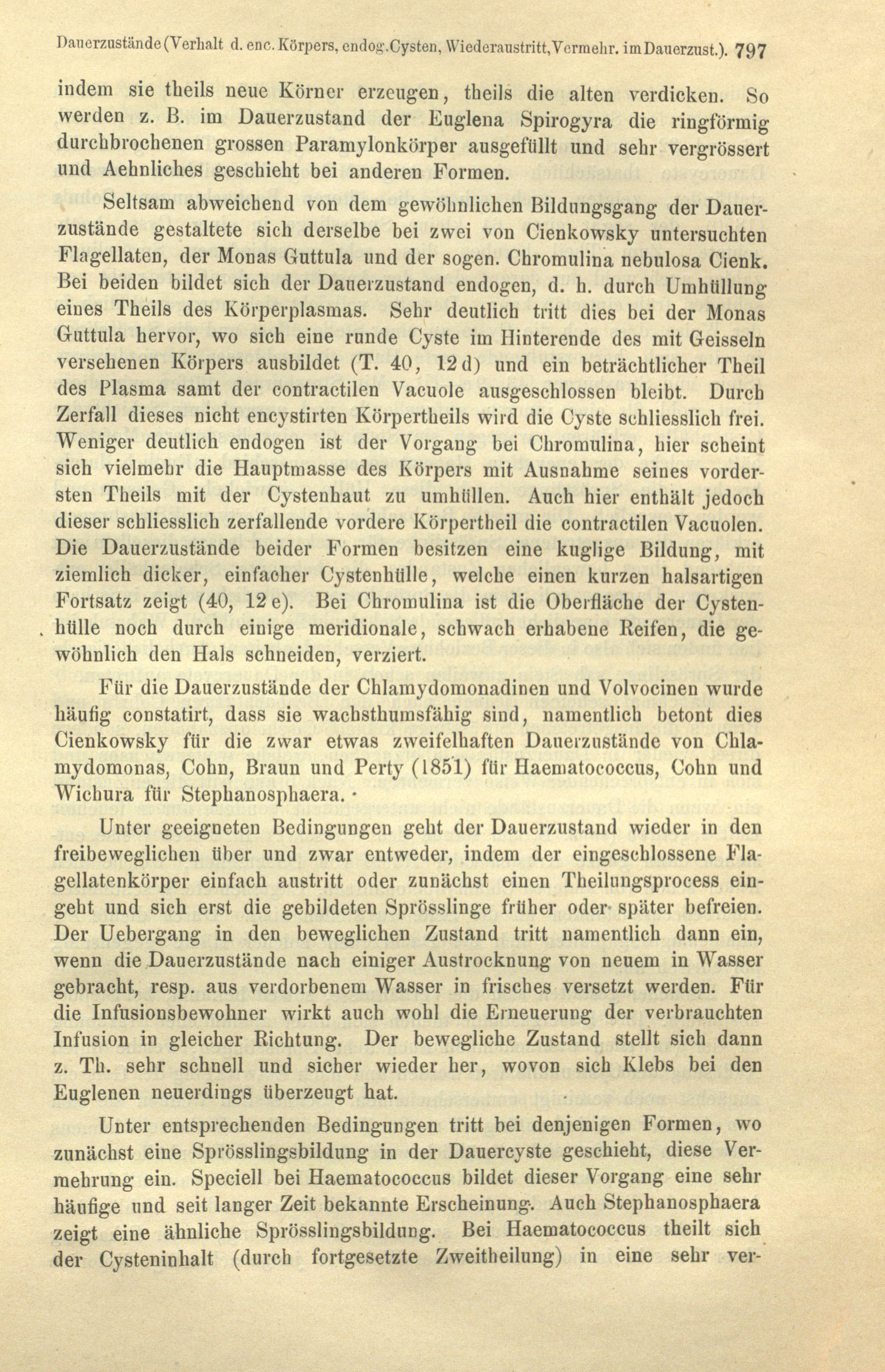 Dauerzustände (Verhalt d. enc. Körpers, endog. Cysten, Wiederaustritt, Vermehr. im Dauerzust.). 797

indem sie theils neue Körner erzeugen, theils die alten verdicken. So werden z. B. im Dauerzustand der Euglena Spirogyra die ringförmig durchbrochenen grossen Paramylonkörper ausgefüllt und sehr vergrössert und Aehnliches geschieht bei anderen Formen.

Seltsam abweichend von dem gewöhnlichen Bildungsgang der Dauerzustände gestaltete sich derselbe bei zwei von Cienkowsky untersuchten Flagellaten, der Monas Guttula und der sogen. Chromulina nebulosa Cienk. Bei beiden bildet sich der Dauerzustand endogen, d. h. durch Umhüllung eines Theils des Körperplasmas. Sehr deutlich tritt dies bei der Monas Guttula hervor, wo sich eine runde Cyste im Hinterende des mit Geisseln versehenen Körpers ausbildet (T. 40, 12 d) und ein beträchtlicher Theil des Plasma samt der contractilen Vacuole ausgeschlossen bleibt. Durch Zerfall dieses nicht encystirten Körpertheils wird die Cyste schliesslich frei. Weniger deutlich endogen ist der Vorgang bei Chromulina, hier scheint sich vielmehr die Hauptmasse des Körpers mit Ausnahme seines vordersten Theils mit der Cystenhaut zu umhüllen. Auch hier enthält jedoch dieser schliesslich zerfallende vordere Körpertheil die contractilen Vacuolen. Die Dauerzustände beider Formen besitzen eine kuglige Bildung, mit ziemlich dicker, einfacher Cystenhülle, welche einen kurzen halsartigen Fortsatz zeigt (40, 12 e). Bei Chromulina ist die Oberfläche der Cystenhülle noch durch einige meridionale, schwach erhabene Reifen, die gewöhnlich den Hals schneiden, verziert.

Für die Dauerzustände der Chlamydomonadinen und Volvocinen wurde häufig constatirt, dass sie wachsthumsfähig sind, namentlich betont dies Cienkowsky für die zwar etwas zweifelhaften Dauerzustände von Chlamydomonas, Cohn, Braun und Perty (1851) für Haematococcus, Cohn und Wichura für Stephanosphaera.

Unter geeigneten Bedingungen geht der Dauerzustand wieder in den freibeweglichen über und zwar entweder, indem der eingeschlossene Flagellatenkörper einfach austritt oder zunächst einen Theilungsprocess eingeht und sich erst die gebildeten Sprösslinge früher oder später befreien. Der Uebergang in den beweglichen Zustand tritt namentlich dann ein, wenn die Dauerzustände nach einiger Austrocknung von neuem in Wasser gebracht, resp. aus verdorbenem Wasser in frisches versetzt werden. Für die Infusionsbewohner wirkt auch wohl die Erneuerung der verbrauchten Infusion in gleicher Richtung. Der bewegliche Zustand stellt sich dann z. Th. sehr schnell und sicher wieder her, wovon sich Klebs bei den Euglenen neuerdings überzeugt hat.

Unter entsprechenden Bedingungen tritt bei denjenigen Formen, wo zunächst eine Sprösslingsbildung in der Dauercyste geschieht, diese Vermehrung ein. Speciell bei Haematococcus bildet dieser Vorgang eine sehr häufige und seit langer Zeit bekannte Erscheinung. Auch Stephanosphaera zeigt eine ähnliche Sprösslingsbildung. Bei Haematococcus theilt sich der Cysteninhalt (durch fortgesetzte Zweitheilung) in eine sehr ver-